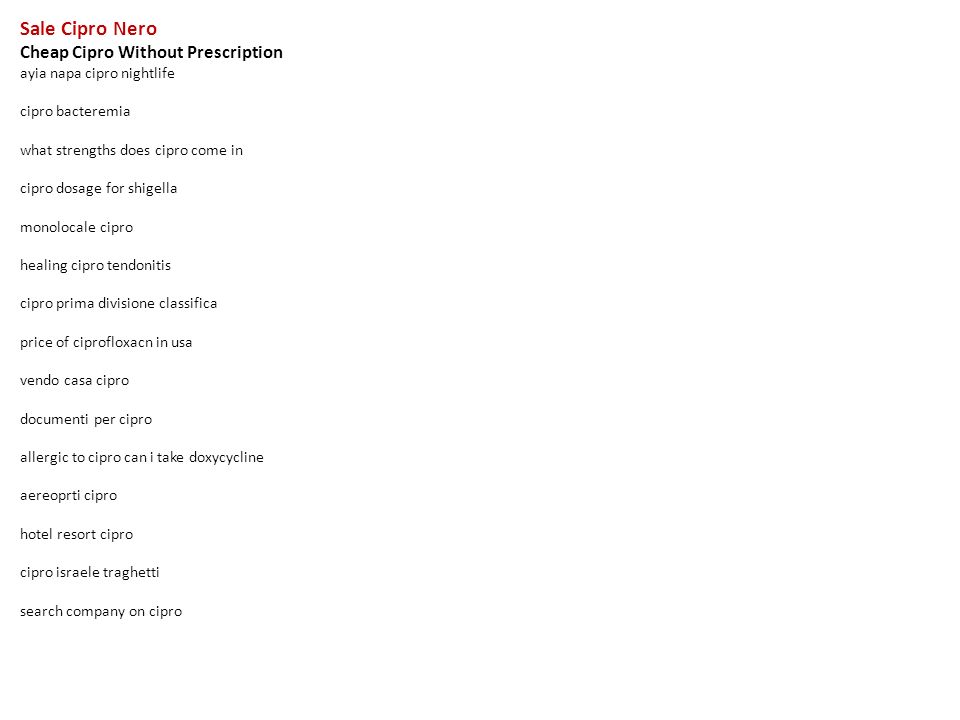 Sale Cipro Nero
Cheap Cipro Without Prescription
ayia napa cipro nightlife

cipro bacteremia

what strengths does cipro come in

cipro dosage for shigella

monolocale cipro

healing cipro tendonitis

cipro prima divisione classifica

price of ciprofloxacn in usa

vendo casa cipro

documenti per cipro

allergic to cipro can i take doxycycline

aereoprti cipro

hotel resort cipro

cipro israele traghetti

search company on cipro